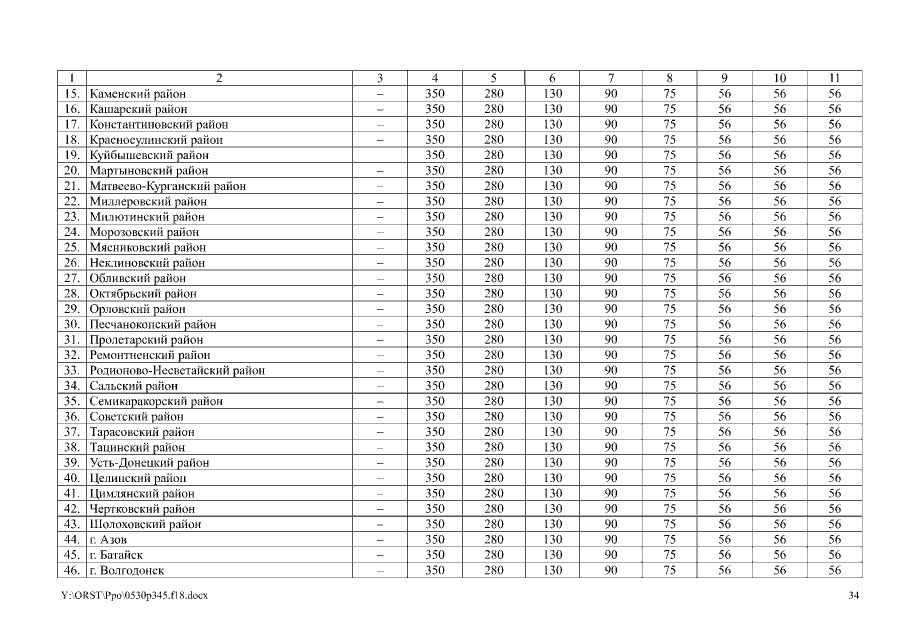 | 1 | 2 | 3 | 4 | 5 | 6 | 7 | 8 | 9 | 10 | 11 |
|---|---|---|---|---|---|---|---|---|---|---|
| 15. | Каменский район | – | 350 | 280 | 130 | 90 | 75 | 56 | 56 | 56 |
| 16. | Кашарский район | – | 350 | 280 | 130 | 90 | 75 | 56 | 56 | 56 |
| 17. | Константиновский район | – | 350 | 280 | 130 | 90 | 75 | 56 | 56 | 56 |
| 18. | Красносулинский район | – | 350 | 280 | 130 | 90 | 75 | 56 | 56 | 56 |
| 19. | Куйбышевский район | | 350 | 280 | 130 | 90 | 75 | 56 | 56 | 56 |
| 20. | Мартыновский район | – | 350 | 280 | 130 | 90 | 75 | 56 | 56 | 56 |
| 21. | Матвеево-Курганский район | – | 350 | 280 | 130 | 90 | 75 | 56 | 56 | 56 |
| 22. | Миллеровский район | – | 350 | 280 | 130 | 90 | 75 | 56 | 56 | 56 |
| 23. | Милютинский район | – | 350 | 280 | 130 | 90 | 75 | 56 | 56 | 56 |
| 24. | Морозовский район | – | 350 | 280 | 130 | 90 | 75 | 56 | 56 | 56 |
| 25. | Мясниковский район | – | 350 | 280 | 130 | 90 | 75 | 56 | 56 | 56 |
| 26. | Неклиновский район | – | 350 | 280 | 130 | 90 | 75 | 56 | 56 | 56 |
| 27. | Обливский район | – | 350 | 280 | 130 | 90 | 75 | 56 | 56 | 56 |
| 28. | Октябрьский район | – | 350 | 280 | 130 | 90 | 75 | 56 | 56 | 56 |
| 29. | Орловский район | – | 350 | 280 | 130 | 90 | 75 | 56 | 56 | 56 |
| 30. | Песчанокопский район | – | 350 | 280 | 130 | 90 | 75 | 56 | 56 | 56 |
| 31. | Пролетарский район | – | 350 | 280 | 130 | 90 | 75 | 56 | 56 | 56 |
| 32. | Ремонтненский район | – | 350 | 280 | 130 | 90 | 75 | 56 | 56 | 56 |
| 33. | Родионово-Несветайский район | – | 350 | 280 | 130 | 90 | 75 | 56 | 56 | 56 |
| 34. | Сальский район | – | 350 | 280 | 130 | 90 | 75 | 56 | 56 | 56 |
| 35. | Семикаракорский район | – | 350 | 280 | 130 | 90 | 75 | 56 | 56 | 56 |
| 36. | Советский район | – | 350 | 280 | 130 | 90 | 75 | 56 | 56 | 56 |
| 37. | Тарасовский район | – | 350 | 280 | 130 | 90 | 75 | 56 | 56 | 56 |
| 38. | Тацинский район | – | 350 | 280 | 130 | 90 | 75 | 56 | 56 | 56 |
| 39. | Усть-Донецкий район | – | 350 | 280 | 130 | 90 | 75 | 56 | 56 | 56 |
| 40. | Целинский район | – | 350 | 280 | 130 | 90 | 75 | 56 | 56 | 56 |
| 41. | Цимлянский район | – | 350 | 280 | 130 | 90 | 75 | 56 | 56 | 56 |
| 42. | Чертковский район | – | 350 | 280 | 130 | 90 | 75 | 56 | 56 | 56 |
| 43. | Шолоховский район | – | 350 | 280 | 130 | 90 | 75 | 56 | 56 | 56 |
| 44. | г. Азов | – | 350 | 280 | 130 | 90 | 75 | 56 | 56 | 56 |
| 45. | г. Батайск | – | 350 | 280 | 130 | 90 | 75 | 56 | 56 | 56 |
| 46. | г. Волгодонск | – | 350 | 280 | 130 | 90 | 75 | 56 | 56 | 56 |

Y:\ORST\Ppo\0530p345.f18.docx 34